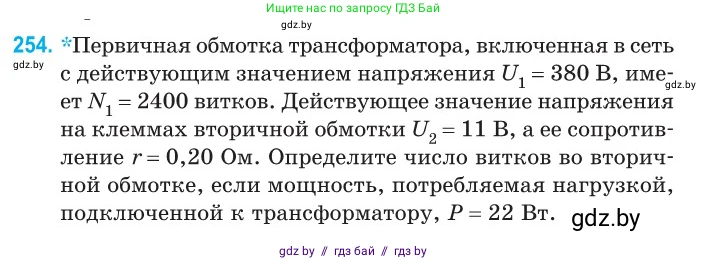 Ищите нас по запросу ГДЗ Бай
gdz.by

254. *Первичная обмотка трансформатора, включенная в сеть с действующим значением напряжения $U_1 = 380$ В, имеет $N_1 = 2400$ витков. Действующее значение напряжения на клеммах вторичной обмотки $U_2 = 11$ В, а ее сопротивление $r = 0{,}20$ Ом. Определите число витков во вторичной обмотке, если мощность, потребляемая нагрузкой, подключенной к трансформатору, $P = 22$ Вт.

gdz.by
gdz.by
gdz.by

gdz by // гдз бай // гдз by